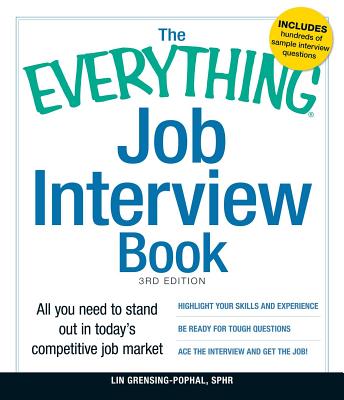 INCLUDES hundreds of sample interview questions

The EVERYTHING® Job Interview Book

3RD EDITION

All you need to stand out in today's competitive job market

HIGHLIGHT YOUR SKILLS AND EXPERIENCE

BE READY FOR TOUGH QUESTIONS

ACE THE INTERVIEW AND GET THE JOB!

LIN GRENSING-POPHAL, SPHR